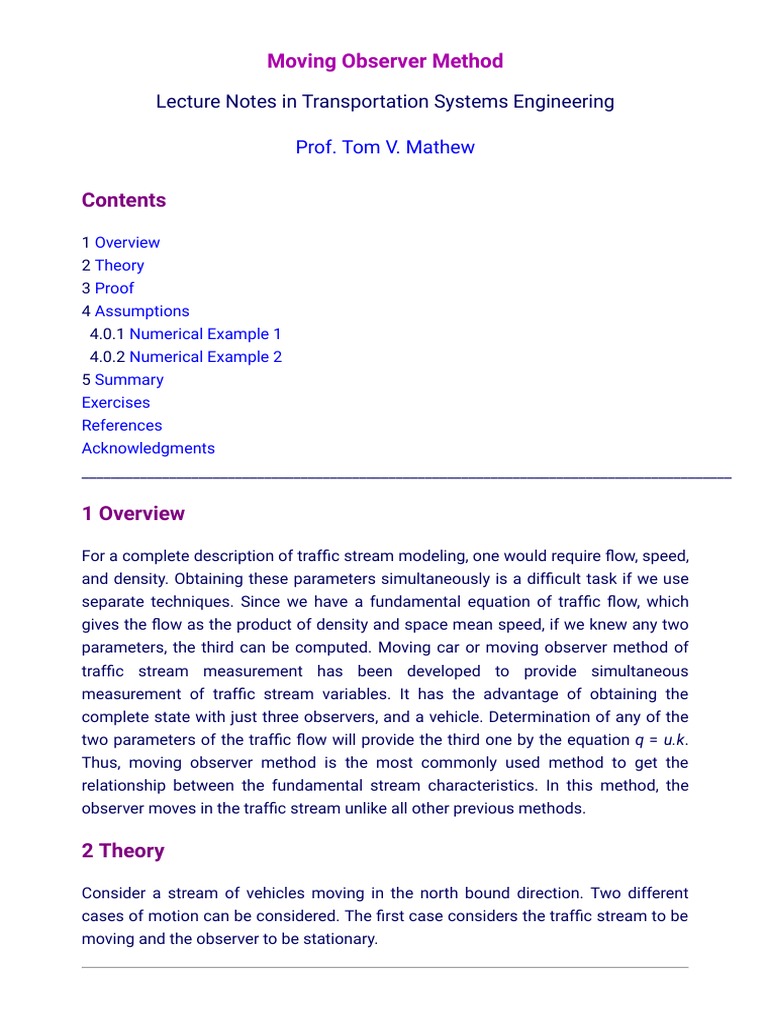 Moving Observer Method

Lecture Notes in Transportation Systems Engineering

Prof. Tom V. Mathew

Contents

1 Overview
2 Theory
3 Proof
4 Assumptions
4.0.1 Numerical Example 1
4.0.2 Numerical Example 2
5 Summary
Exercises
References
Acknowledgments

1 Overview

For a complete description of traffic stream modeling, one would require flow, speed, and density. Obtaining these parameters simultaneously is a difficult task if we use separate techniques. Since we have a fundamental equation of traffic flow, which gives the flow as the product of density and space mean speed, if we knew any two parameters, the third can be computed. Moving car or moving observer method of traffic stream measurement has been developed to provide simultaneous measurement of traffic stream variables. It has the advantage of obtaining the complete state with just three observers, and a vehicle. Determination of any of the two parameters of the traffic flow will provide the third one by the equation $q = u.k$. Thus, moving observer method is the most commonly used method to get the relationship between the fundamental stream characteristics. In this method, the observer moves in the traffic stream unlike all other previous methods.

2 Theory

Consider a stream of vehicles moving in the north bound direction. Two different cases of motion can be considered. The first case considers the traffic stream to be moving and the observer to be stationary.